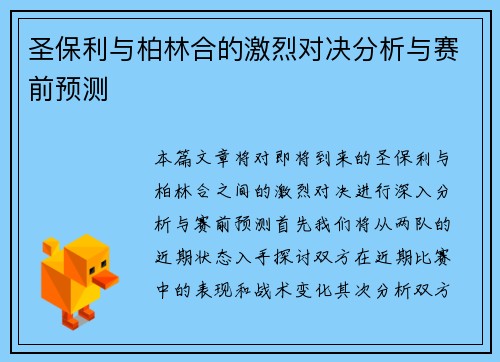 圣保利与柏林合的激烈对决分析与赛前预测

本篇文章将对即将到来的圣保利与柏林合之间的激烈对决进行深入分析与赛前预测首先我们将从两队的近期状态入手探讨双方在近期比赛中的表现和战术变化其次分析双方